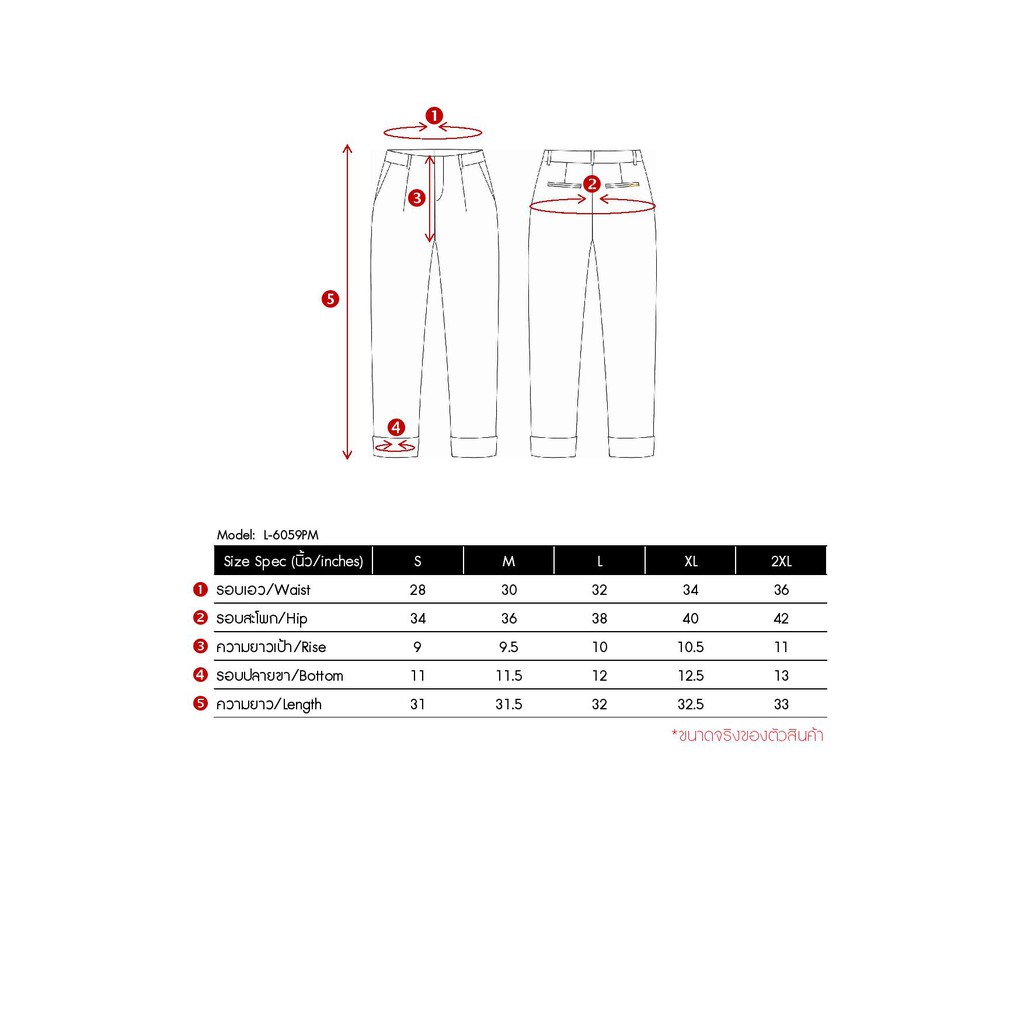 1
3
2
5
4

Model: L-6059PM

| | Size Spec (นิ้ว/inches) | S | M | L | XL | 2XL |
|---|---|---|---|---|---|---|
| 1 | รอบเอว/Waist | 28 | 30 | 32 | 34 | 36 |
| 2 | รอบสะโพก/Hip | 34 | 36 | 38 | 40 | 42 |
| 3 | ความยาวเป้า/Rise | 9 | 9.5 | 10 | 10.5 | 11 |
| 4 | รอบปลายขา/Bottom | 11 | 11.5 | 12 | 12.5 | 13 |
| 5 | ความยาว/Length | 31 | 31.5 | 32 | 32.5 | 33 |

*ขนาดจริงของตัวสินค้า